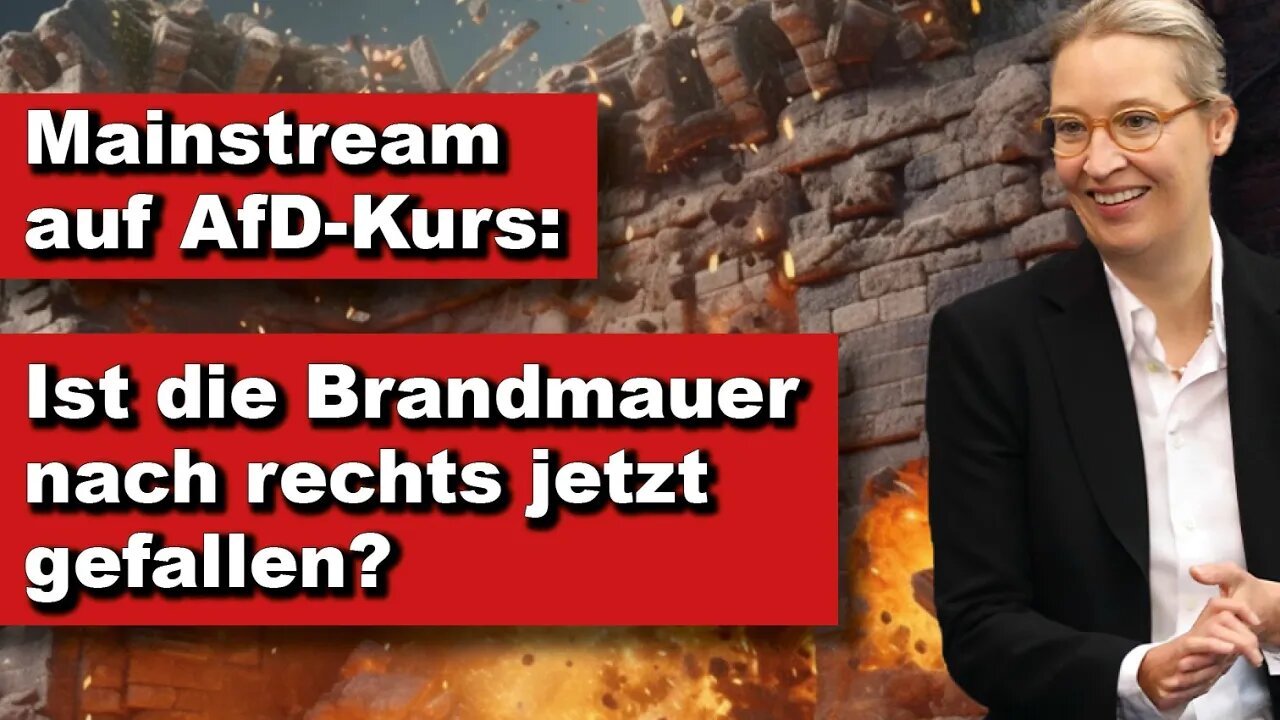 Mainstream auf AfD-Kurs:

Ist die Brandmauer nach rechts jetzt gefallen?